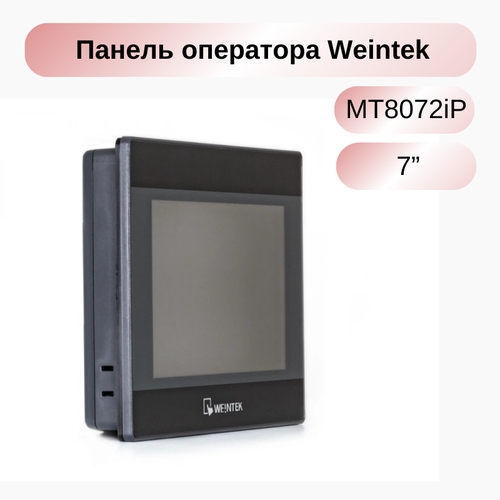 Панель оператора Weintek

MT8072iP

7”

WEINTEK